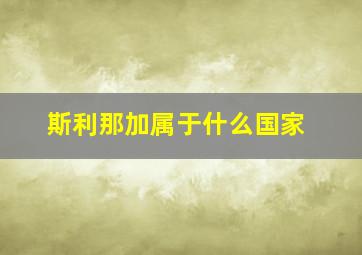 斯利那加属于什么国家